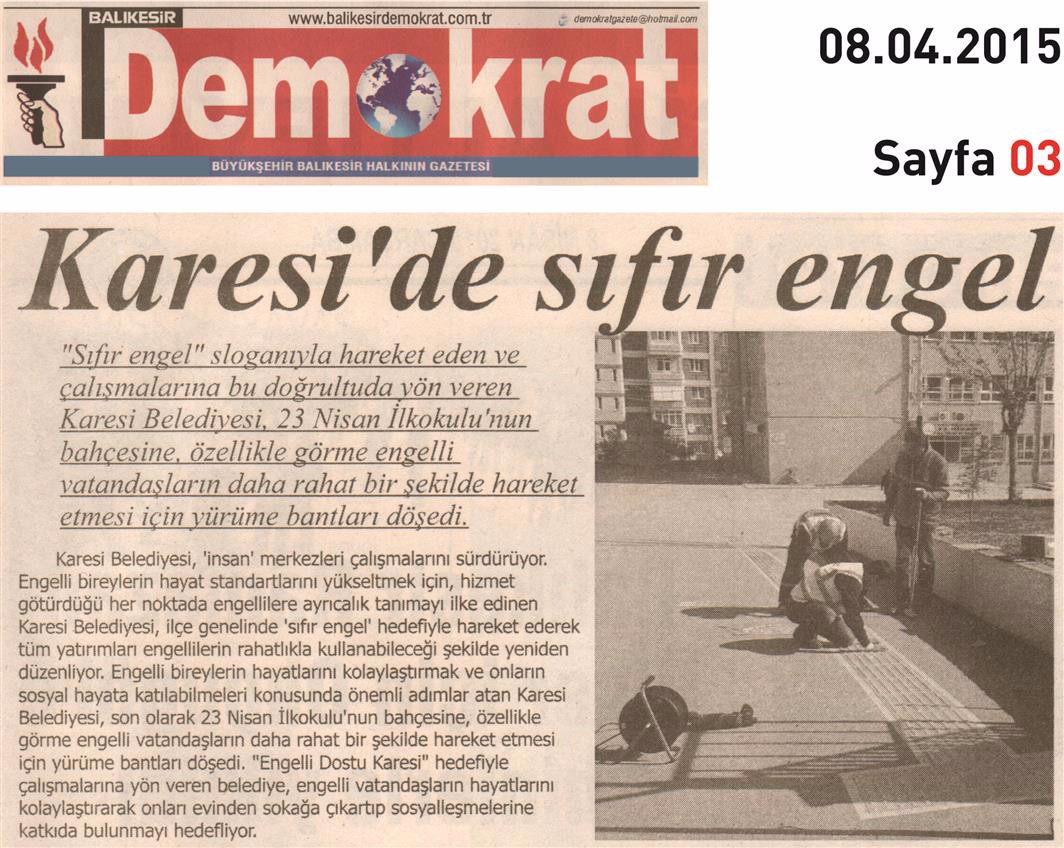 BALIKESİR www.balikesirdemokrat.com.tr demokratgazete@hotmail.com

Demokrat

BÜYÜKŞEHİR BALIKESİR HALKININ GAZETESİ

08.04.2015

Sayfa 03

Karesi'de sıfır engel

"Sıfır engel" sloganıyla hareket eden ve çalışmalarına bu doğrultuda yön veren Karesi Belediyesi, 23 Nisan İlkokulu'nun bahçesine, özellikle görme engelli vatandaşların daha rahat bir şekilde hareket etmesi için yürüme bantları döşedi.

Karesi Belediyesi, 'insan' merkezleri çalışmalarını sürdürüyor. Engelli bireylerin hayat standartlarını yükseltmek için, hizmet götürdüğü her noktada engellilere ayrıcalık tanımayı ilke edinen Karesi Belediyesi, ilçe genelinde 'sıfır engel' hedefiyle hareket ederek tüm yatırımları engellilerin rahatlıkla kullanabileceği şekilde yeniden düzenliyor. Engelli bireylerin hayatlarını kolaylaştırmak ve onların sosyal hayata katılabilmeleri konusunda önemli adımlar atan Karesi Belediyesi, son olarak 23 Nisan İlkokulu'nun bahçesine, özellikle görme engelli vatandaşların daha rahat bir şekilde hareket etmesi için yürüme bantları döşedi. "Engelli Dostu Karesi" hedefiyle çalışmalarına yön veren belediye, engelli vatandaşların hayatlarını kolaylaştırarak onları evinden sokağa çıkartıp sosyalleşmelerine katkıda bulunmayı hedefliyor.